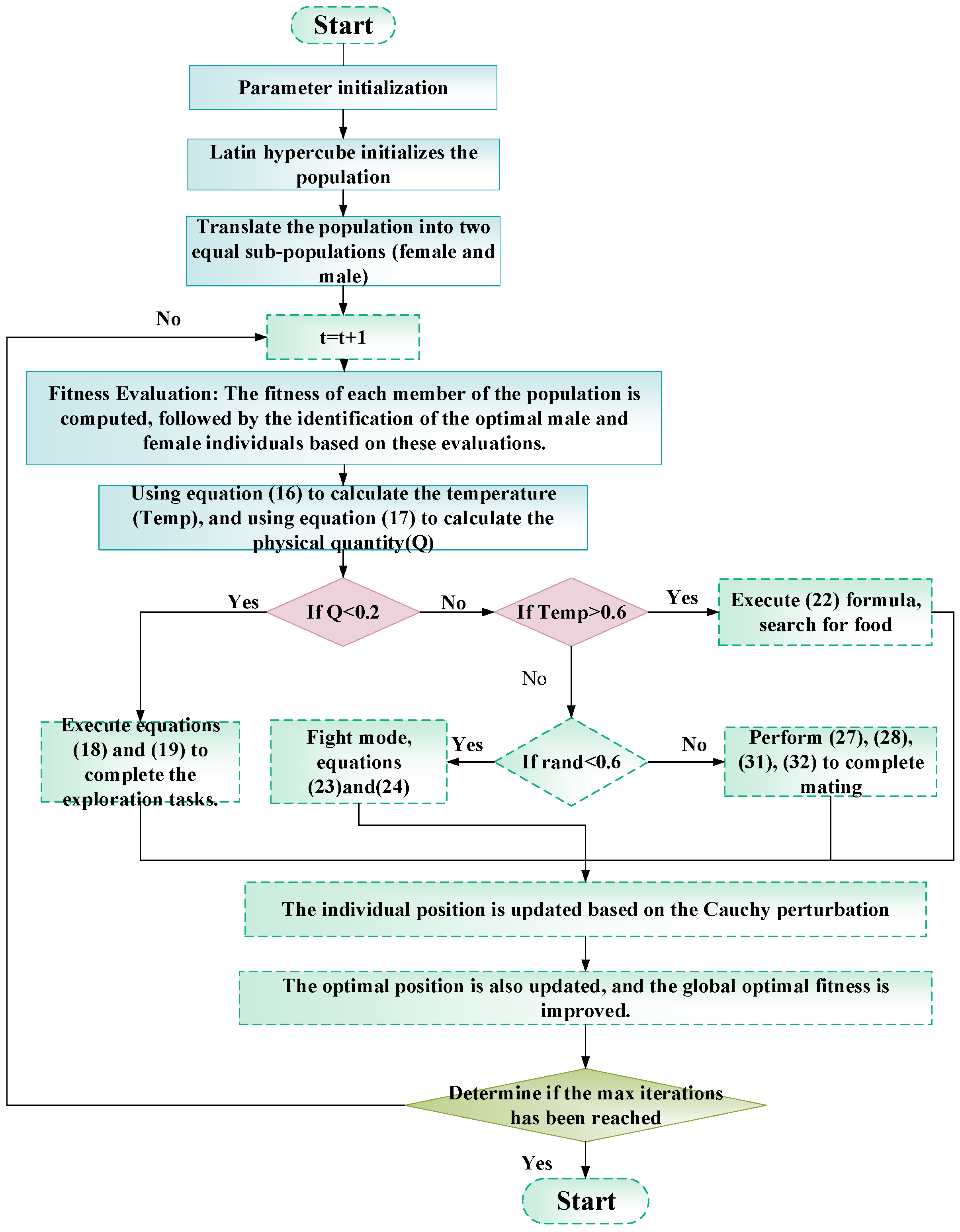 Start

Parameter initialization

Latin hypercube initializes the population

Translate the population into two equal sub-populations (female and male)

No

t=t+1

Fitness Evaluation: The fitness of each member of the population is computed, followed by the identification of the optimal male and female individuals based on these evaluations.

Using equation (16) to calculate the temperature (Temp), and using equation (17) to calculate the physical quantity(Q)

Yes

If Q<0.2

No

If Temp>0.6

Yes

Execute (22) formula, search for food

No

Execute equations (18) and (19) to complete the exploration tasks.

Fight mode, equations (23)and(24)

Yes

If rand<0.6

No

Perform (27), (28), (31), (32) to complete mating

The individual position is updated based on the Cauchy perturbation

The optimal position is also updated, and the global optimal fitness is improved.

Determine if the max iterations has been reached

Yes

Start